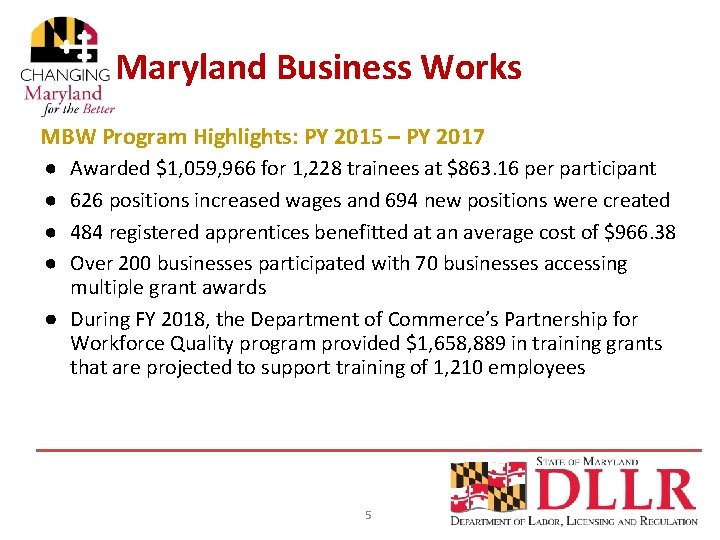 CHANGING Maryland for the Better

Maryland Business Works

MBW Program Highlights: PY 2015 – PY 2017

- Awarded \$1,059,966 for 1,228 trainees at \$863.16 per participant
- 626 positions increased wages and 694 new positions were created
- 484 registered apprentices benefitted at an average cost of \$966.38
- Over 200 businesses participated with 70 businesses accessing multiple grant awards
- During FY 2018, the Department of Commerce's Partnership for Workforce Quality program provided \$1,658,889 in training grants that are projected to support training of 1,210 employees

5

STATE OF MARYLAND
DLLR
DEPARTMENT OF LABOR, LICENSING AND REGULATION